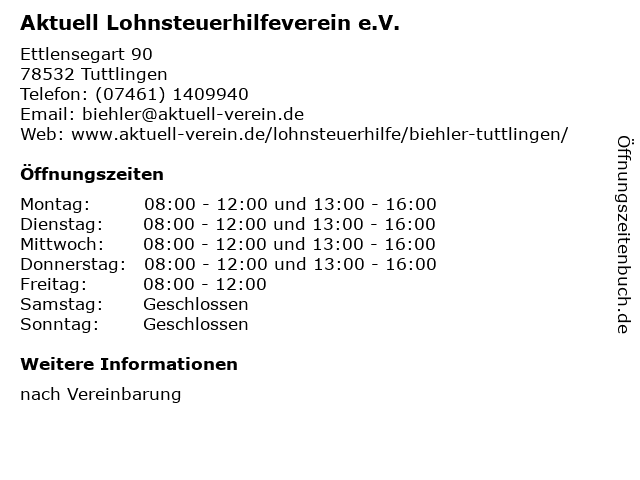 Aktuell Lohnsteuerhilfeverein e.V.

Ettlensegart 90
78532 Tuttlingen
Telefon: (07461) 1409940
Email: biehler@aktuell-verein.de
Web: www.aktuell-verein.de/lohnsteuerhilfe/biehler-tuttlingen/

Öffnungszeiten

Montag: 08:00 - 12:00 und 13:00 - 16:00
Dienstag: 08:00 - 12:00 und 13:00 - 16:00
Mittwoch: 08:00 - 12:00 und 13:00 - 16:00
Donnerstag: 08:00 - 12:00 und 13:00 - 16:00
Freitag: 08:00 - 12:00
Samstag: Geschlossen
Sonntag: Geschlossen

Weitere Informationen

nach Vereinbarung

Öffnungszeitenbuch.de